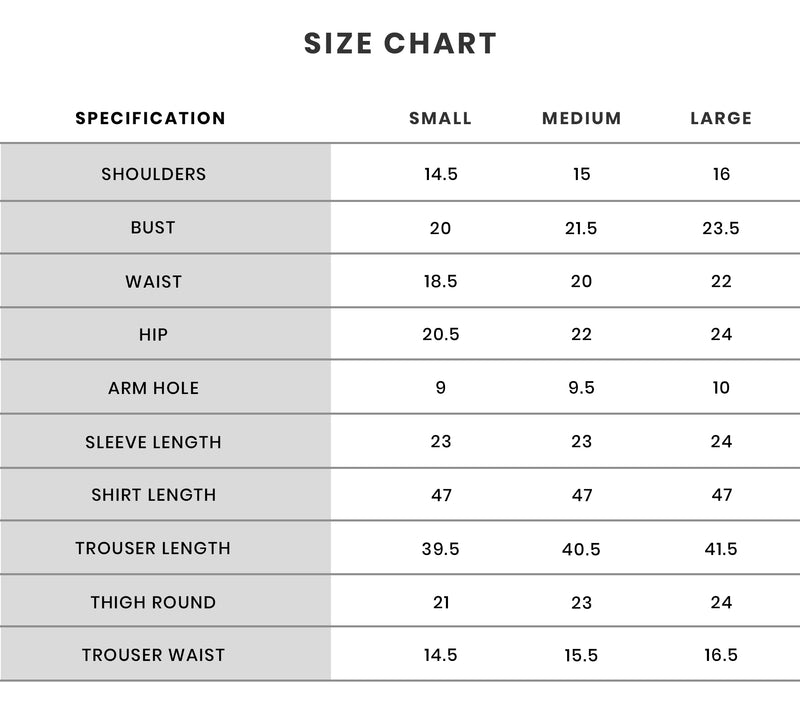 SIZE CHART

| SPECIFICATION | SMALL | MEDIUM | LARGE |
|---|---|---|---|
| SHOULDERS | 14.5 | 15 | 16 |
| BUST | 20 | 21.5 | 23.5 |
| WAIST | 18.5 | 20 | 22 |
| HIP | 20.5 | 22 | 24 |
| ARM HOLE | 9 | 9.5 | 10 |
| SLEEVE LENGTH | 23 | 23 | 24 |
| SHIRT LENGTH | 47 | 47 | 47 |
| TROUSER LENGTH | 39.5 | 40.5 | 41.5 |
| THIGH ROUND | 21 | 23 | 24 |
| TROUSER WAIST | 14.5 | 15.5 | 16.5 |